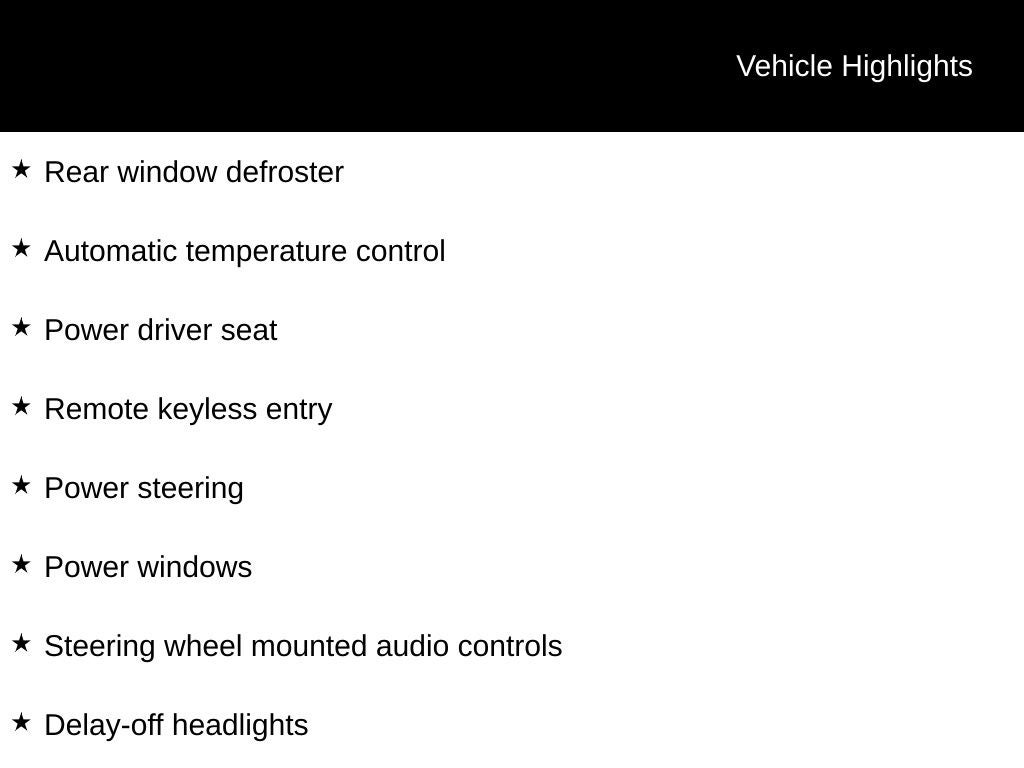 Vehicle Highlights

★ Rear window defroster

★ Automatic temperature control

★ Power driver seat

★ Remote keyless entry

★ Power steering

★ Power windows

★ Steering wheel mounted audio controls

★ Delay-off headlights